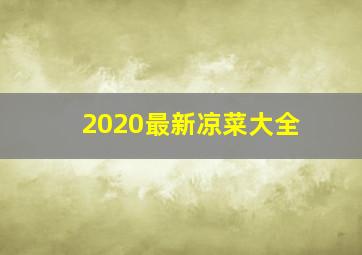 2020最新凉菜大全